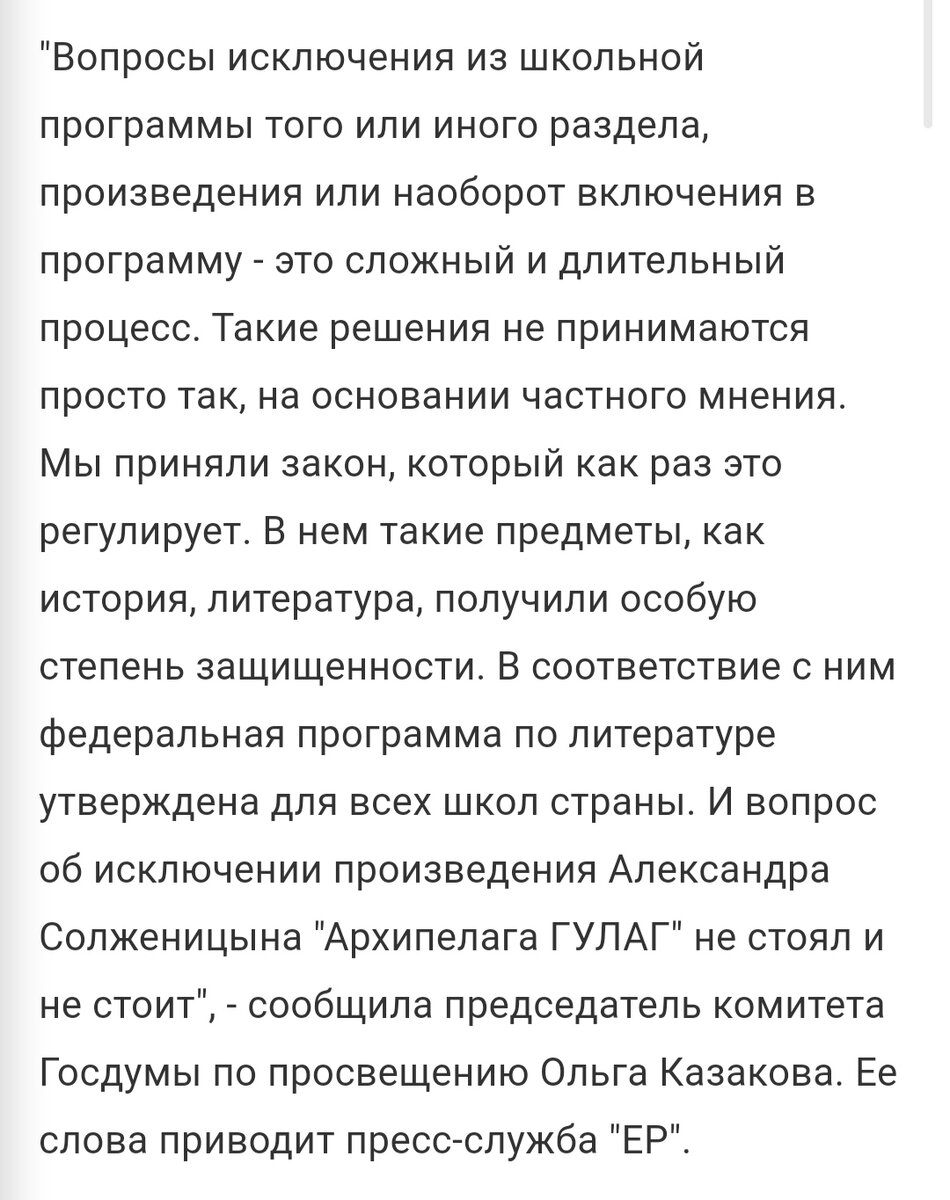 "Вопросы исключения из школьной программы того или иного раздела, произведения или наоборот включения в программу - это сложный и длительный процесс. Такие решения не принимаются просто так, на основании частного мнения. Мы приняли закон, который как раз это регулирует. В нем такие предметы, как история, литература, получили особую степень защищенности. В соответствие с ним федеральная программа по литературе утверждена для всех школ страны. И вопрос об исключении произведения Александра Солженицына "Архипелага ГУЛАГ" не стоял и не стоит", - сообщила председатель комитета Госдумы по просвещению Ольга Казакова. Ее слова приводит пресс-служба "ЕР".